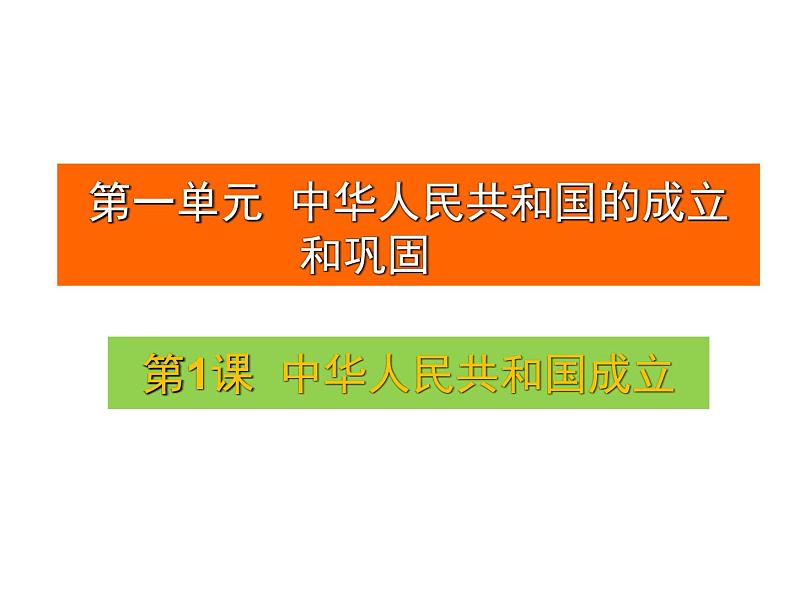 第一单元 中华人民共和国的成立和巩固

第1课 中华人民共和国成立